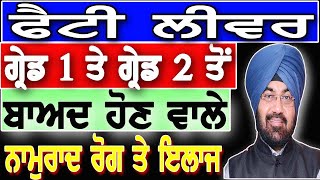 ਫੈਟੀ ਲੀਵਰ

ਗ੍ਰੇਡ 1 ਤੇ ਗ੍ਰੇਡ 2 ਤੋਂ

ਬਾਅਦ ਹੋਣ ਵਾਲੇ

ਨਾਮੁਰਾਦ ਰੋਗ ਤੇ ਇਲਾਜ